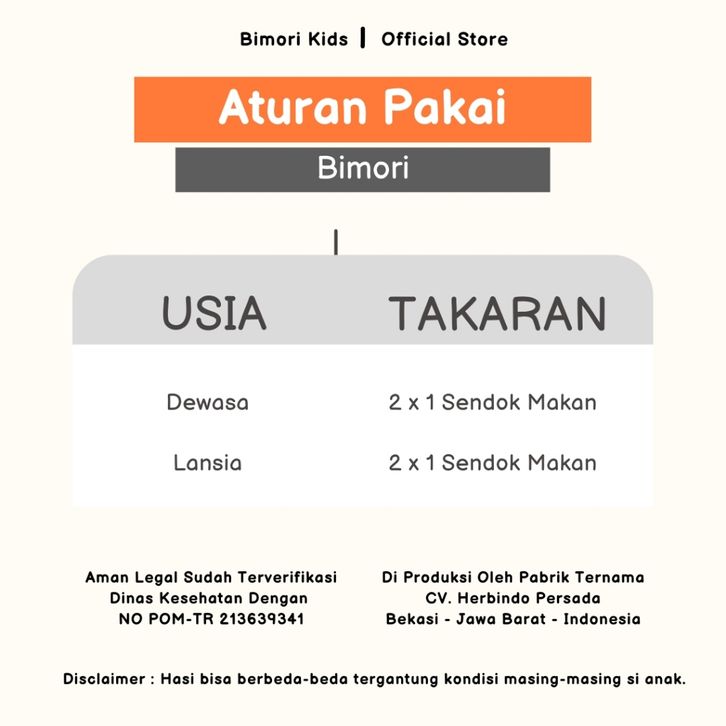 Bimori Kids | Official Store

Aturan Pakai

Bimori

| USIA | TAKARAN |
|---|---|
| Dewasa | 2 x 1 Sendok Makan |
| Lansia | 2 x 1 Sendok Makan |

Aman Legal Sudah Terverifikasi
Dinas Kesehatan Dengan
NO POM-TR 213639341

Di Produksi Oleh Pabrik Ternama
CV. Herbindo Persada
Bekasi - Jawa Barat - Indonesia

Disclaimer : Hasi bisa berbeda-beda tergantung kondisi masing-masing si anak.